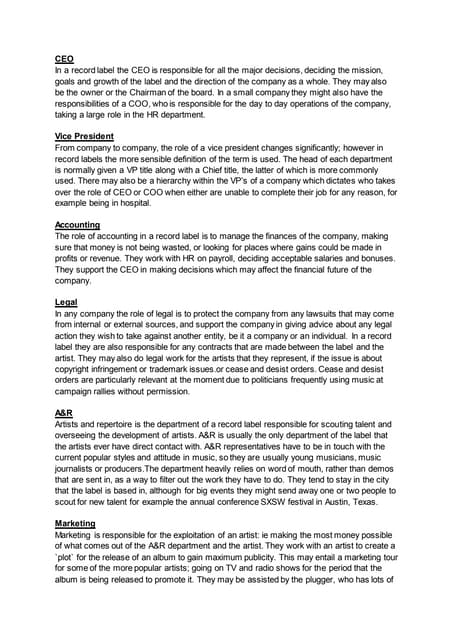 CEO
In a record label the CEO is responsible for all the major decisions, deciding the mission, goals and growth of the label and the direction of the company as a whole. They may also be the owner or the Chairman of the board. In a small company they might also have the responsibilities of a COO, who is responsible for the day to day operations of the company, taking a large role in the HR department.

Vice President
From company to company, the role of a vice president changes significantly; however in record labels the more sensible definition of the term is used. The head of each department is normally given a VP title along with a Chief title, the latter of which is more commonly used. There may also be a hierarchy within the VP's of a company which dictates who takes over the role of CEO or COO when either are unable to complete their job for any reason, for example being in hospital.

Accounting
The role of accounting in a record label is to manage the finances of the company, making sure that money is not being wasted, or looking for places where gains could be made in profits or revenue. They work with HR on payroll, deciding acceptable salaries and bonuses. They support the CEO in making decisions which may affect the financial future of the company.

Legal
In any company the role of legal is to protect the company from any lawsuits that may come from internal or external sources, and support the company in giving advice about any legal action they wish to take against another entity, be it a company or an individual. In a record label they are also responsible for any contracts that are made between the label and the artist. They may also do legal work for the artists that they represent, if the issue is about copyright infringement or trademark issues.or cease and desist orders. Cease and desist orders are particularly relevant at the moment due to politicians frequently using music at campaign rallies without permission.

A&R
Artists and repertoire is the department of a record label responsible for scouting talent and overseeing the development of artists. A&R is usually the only department of the label that the artists ever have direct contact with. A&R representatives have to be in touch with the current popular styles and attitude in music, so they are usually young musicians, music journalists or producers.The department heavily relies on word of mouth, rather than demos that are sent in, as a way to filter out the work they have to do. They tend to stay in the city that the label is based in, although for big events they might send away one or two people to scout for new talent for example the annual conference SXSW festival in Austin, Texas.

Marketing
Marketing is responsible for the exploitation of an artist: ie making the most money possible of what comes out of the A&R department and the artist. They work with an artist to create a `plot` for the release of an album to gain maximum publicity. This may entail a marketing tour for some of the more popular artists; going on TV and radio shows for the period that the album is being released to promote it. They may be assisted by the plugger, who has lots of